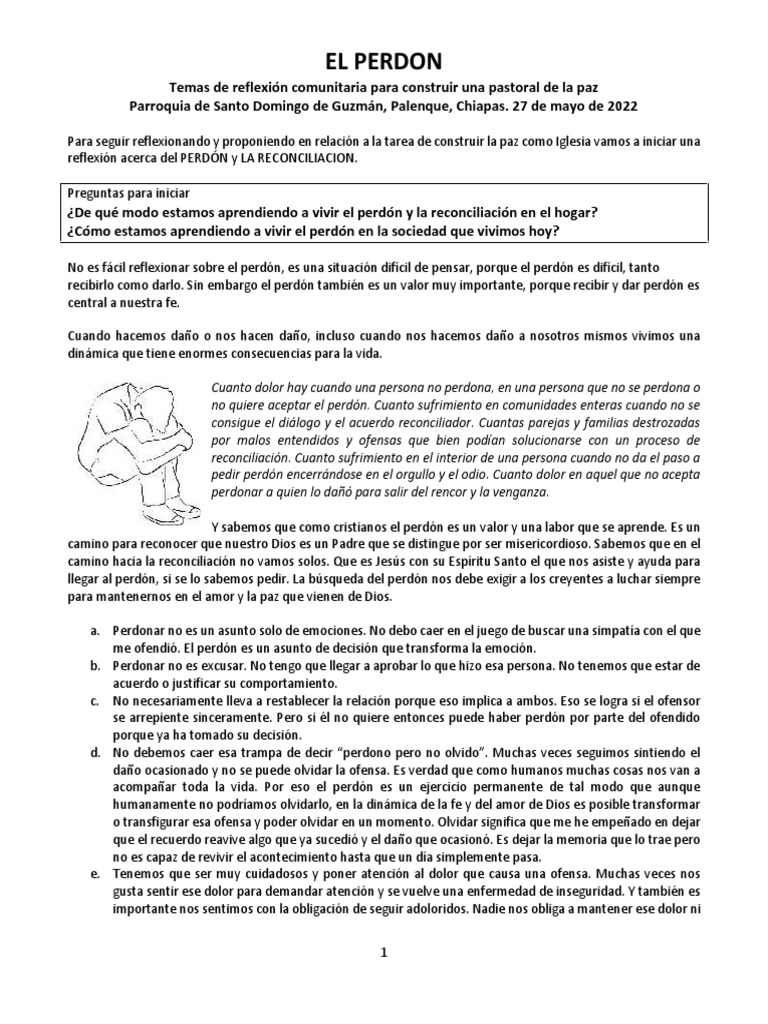 EL PERDON

Temas de reflexión comunitaria para construir una pastoral de la paz
Parroquia de Santo Domingo de Guzmán, Palenque, Chiapas. 27 de mayo de 2022

Para seguir reflexionando y proponiendo en relación a la tarea de construir la paz como Iglesia vamos a iniciar una reflexión acerca del PERDÓN y LA RECONCILIACION.

Preguntas para iniciar
¿De qué modo estamos aprendiendo a vivir el perdón y la reconciliación en el hogar?
¿Cómo estamos aprendiendo a vivir el perdón en la sociedad que vivimos hoy?

No es fácil reflexionar sobre el perdón, es una situación difícil de pensar, porque el perdón es difícil, tanto recibirlo como darlo. Sin embargo el perdón también es un valor muy importante, porque recibir y dar perdón es central a nuestra fe.

Cuando hacemos daño o nos hacen daño, incluso cuando nos hacemos daño a nosotros mismos vivimos una dinámica que tiene enormes consecuencias para la vida.

Cuanto dolor hay cuando una persona no perdona, en una persona que no se perdona o no quiere aceptar el perdón. Cuanto sufrimiento en comunidades enteras cuando no se consigue el diálogo y el acuerdo reconciliador. Cuantas parejas y familias destrozadas por malos entendidos y ofensas que bien podían solucionarse con un proceso de reconciliación. Cuanto sufrimiento en el interior de una persona cuando no da el paso a pedir perdón encerrándose en el orgullo y el odio. Cuanto dolor en aquel que no acepta perdonar a quien lo dañó para salir del rencor y la venganza.

Y sabemos que como cristianos el perdón es un valor y una labor que se aprende. Es un camino para reconocer que nuestro Dios es un Padre que se distingue por ser misericordioso. Sabemos que en el camino hacia la reconciliación no vamos solos. Que es Jesús con su Espíritu Santo el que nos asiste y ayuda para llegar al perdón, si se lo sabemos pedir. La búsqueda del perdón nos debe exigir a los creyentes a luchar siempre para mantenernos en el amor y la paz que vienen de Dios.

a. Perdonar no es un asunto solo de emociones. No debo caer en el juego de buscar una simpatía con el que me ofendió. El perdón es un asunto de decisión que transforma la emoción.
b. Perdonar no es excusar. No tengo que llegar a aprobar lo que hizo esa persona. No tenemos que estar de acuerdo o justificar su comportamiento.
c. No necesariamente lleva a restablecer la relación porque eso implica a ambos. Eso se logra si el ofensor se arrepiente sinceramente. Pero si él no quiere entonces puede haber perdón por parte del ofendido porque ya ha tomado su decisión.
d. No debemos caer esa trampa de decir “perdono pero no olvido”. Muchas veces seguimos sintiendo el daño ocasionado y no se puede olvidar la ofensa. Es verdad que como humanos muchas cosas nos van a acompañar toda la vida. Por eso el perdón es un ejercicio permanente de tal modo que aunque humanamente no podríamos olvidarlo, en la dinámica de la fe y del amor de Dios es posible transformar o transfigurar esa ofensa y poder olvidar en un momento. Olvidar significa que me he empeñado en dejar que el recuerdo reavive algo que ya sucedió y el daño que ocasionó. Es dejar la memoria que lo trae pero no es capaz de revivir el acontecimiento hasta que un día simplemente pasa.
e. Tenemos que ser muy cuidadosos y poner atención al dolor que causa una ofensa. Muchas veces nos gusta sentir ese dolor para demandar atención y se vuelve una enfermedad de inseguridad. Y también es importante nos sentimos con la obligación de seguir adoloridos. Nadie nos obliga a mantener ese dolor ni

1